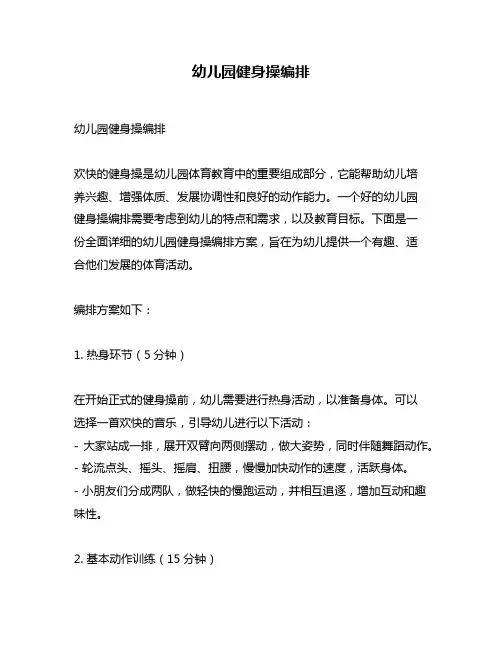 幼儿园健身操编排

幼儿园健身操编排

欢快的健身操是幼儿园体育教育中的重要组成部分，它能帮助幼儿培养兴趣、增强体质、发展协调性和良好的动作能力。一个好的幼儿园健身操编排需要考虑到幼儿的特点和需求，以及教育目标。下面是一份全面详细的幼儿园健身操编排方案，旨在为幼儿提供一个有趣、适合他们发展的体育活动。

编排方案如下：

1. 热身环节（5 分钟）

在开始正式的健身操前，幼儿需要进行热身活动，以准备身体。可以选择一首欢快的音乐，引导幼儿进行以下活动：
- 大家站成一排，展开双臂向两侧摆动，做大姿势，同时伴随舞蹈动作。
- 轮流点头、摇头、摇肩、扭腰，慢慢加快动作的速度，活跃身体。
- 小朋友们分成两队，做轻快的慢跑运动，并相互追逐，增加互动和趣味性。

2. 基本动作训练（15 分钟）